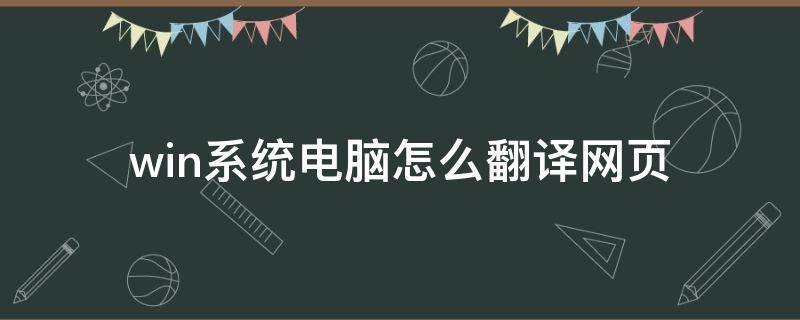 win系统电脑怎么翻译网页